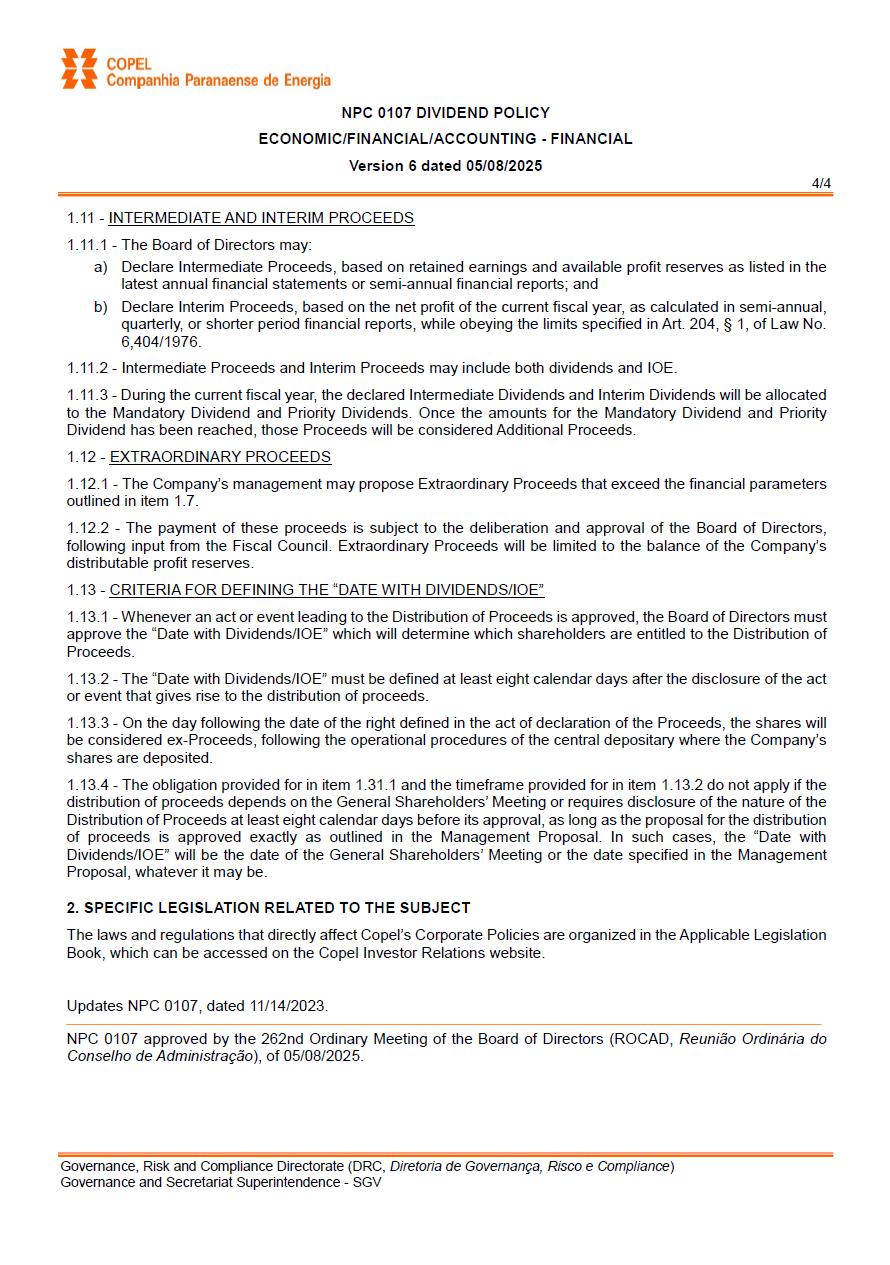 COPEL
Companhia Paranaense de Energia

NPC 0107 DIVIDEND POLICY
ECONOMIC/FINANCIAL/ACCOUNTING - FINANCIAL
Version 6 dated 05/08/2025

4/4

1.11 - INTERMEDIATE AND INTERIM PROCEEDS

1.11.1 - The Board of Directors may:

a) Declare Intermediate Proceeds, based on retained earnings and available profit reserves as listed in the latest annual financial statements or semi-annual financial reports; and

b) Declare Interim Proceeds, based on the net profit of the current fiscal year, as calculated in semi-annual, quarterly, or shorter period financial reports, while obeying the limits specified in Art. 204, § 1, of Law No. 6,404/1976.

1.11.2 - Intermediate Proceeds and Interim Proceeds may include both dividends and IOE.

1.11.3 - During the current fiscal year, the declared Intermediate Dividends and Interim Dividends will be allocated to the Mandatory Dividend and Priority Dividends. Once the amounts for the Mandatory Dividend and Priority Dividend has been reached, those Proceeds will be considered Additional Proceeds.

1.12 - EXTRAORDINARY PROCEEDS

1.12.1 - The Company's management may propose Extraordinary Proceeds that exceed the financial parameters outlined in item 1.7.

1.12.2 - The payment of these proceeds is subject to the deliberation and approval of the Board of Directors, following input from the Fiscal Council. Extraordinary Proceeds will be limited to the balance of the Company's distributable profit reserves.

1.13 - CRITERIA FOR DEFINING THE "DATE WITH DIVIDENDS/IOE"

1.13.1 - Whenever an act or event leading to the Distribution of Proceeds is approved, the Board of Directors must approve the "Date with Dividends/IOE" which will determine which shareholders are entitled to the Distribution of Proceeds.

1.13.2 - The "Date with Dividends/IOE" must be defined at least eight calendar days after the disclosure of the act or event that gives rise to the distribution of proceeds.

1.13.3 - On the day following the date of the right defined in the act of declaration of the Proceeds, the shares will be considered ex-Proceeds, following the operational procedures of the central depositary where the Company's shares are deposited.

1.13.4 - The obligation provided for in item 1.31.1 and the timeframe provided for in item 1.13.2 do not apply if the distribution of proceeds depends on the General Shareholders' Meeting or requires disclosure of the nature of the Distribution of Proceeds at least eight calendar days before its approval, as long as the proposal for the distribution of proceeds is approved exactly as outlined in the Management Proposal. In such cases, the "Date with Dividends/IOE" will be the date of the General Shareholders' Meeting or the date specified in the Management Proposal, whatever it may be.

2. SPECIFIC LEGISLATION RELATED TO THE SUBJECT

The laws and regulations that directly affect Copel's Corporate Policies are organized in the Applicable Legislation Book, which can be accessed on the Copel Investor Relations website.

Updates NPC 0107, dated 11/14/2023.

NPC 0107 approved by the 262nd Ordinary Meeting of the Board of Directors (ROCAD, Reunião Ordinária do Conselho de Administração), of 05/08/2025.

Governance, Risk and Compliance Directorate (DRC, Diretoria de Governança, Risco e Compliance)
Governance and Secretariat Superintendence - SGV